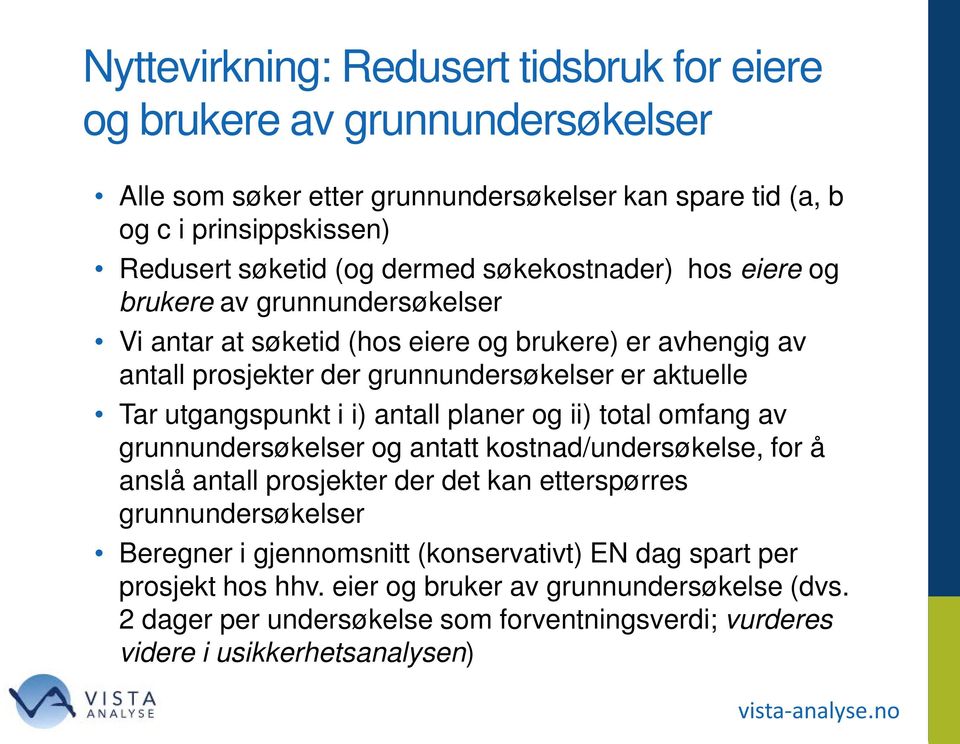 Nyttevirkning: Redusert tidsbruk for eiere og brukere av grunnundersøkelser

• Alle som søker etter grunnundersøkelser kan spare tid (a, b og c i prinsippskissen)
• Redusert søketid (og dermed søkekostnader)  hos eiere og brukere av grunnundersøkelser
• Vi antar at søketid (hos eiere og brukere) er avhengig av antall prosjekter der grunnundersøkelser er aktuelle
• Tar utgangspunkt i i) antall planer og ii) total omfang av grunnundersøkelser og antatt kostnad/undersøkelse, for å anslå antall prosjekter der det kan etterspørres grunnundersøkelser
• Beregner i gjennomsnitt (konservativt) EN dag spart per prosjekt hos hhv. eier og bruker av grunnundersøkelse (dvs. 2 dager per undersøkelse som forventningsverdi; vurderes videre i usikkerhetsanalysen)

VISTA ANALYSE

vista-analyse.no